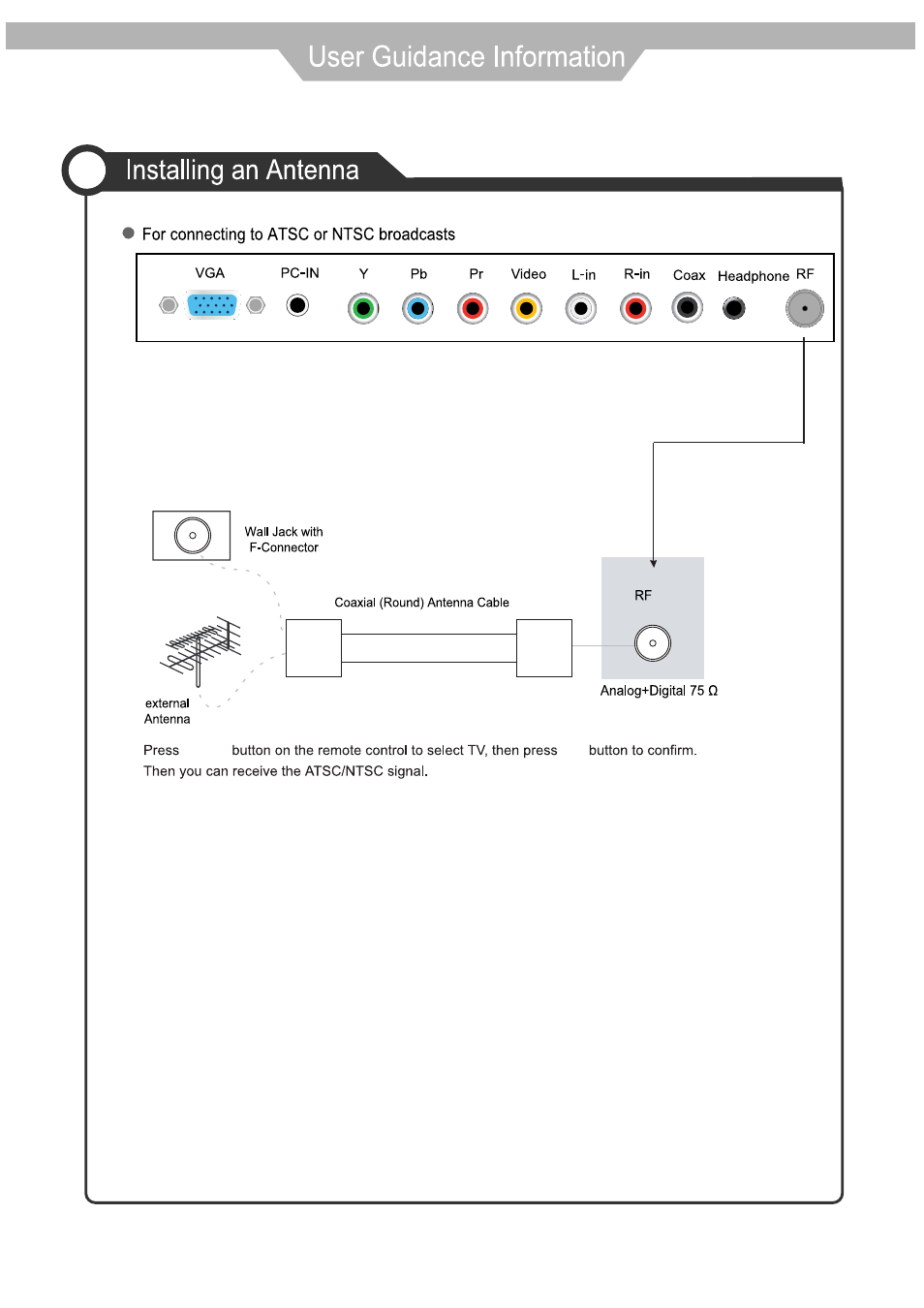 User Guidance Information

Installing an Antenna

For connecting to ATSC or NTSC broadcasts

VGA PC-IN Y Pb Pr Video L-in R-in Coax Headphone RF

Wall Jack with F-Connector

Coaxial (Round) Antenna Cable

RF

external Antenna

Analog+Digital 75 Ω

Press button on the remote control to select TV, then press button to confirm. Then you can receive the ATSC/NTSC signal.